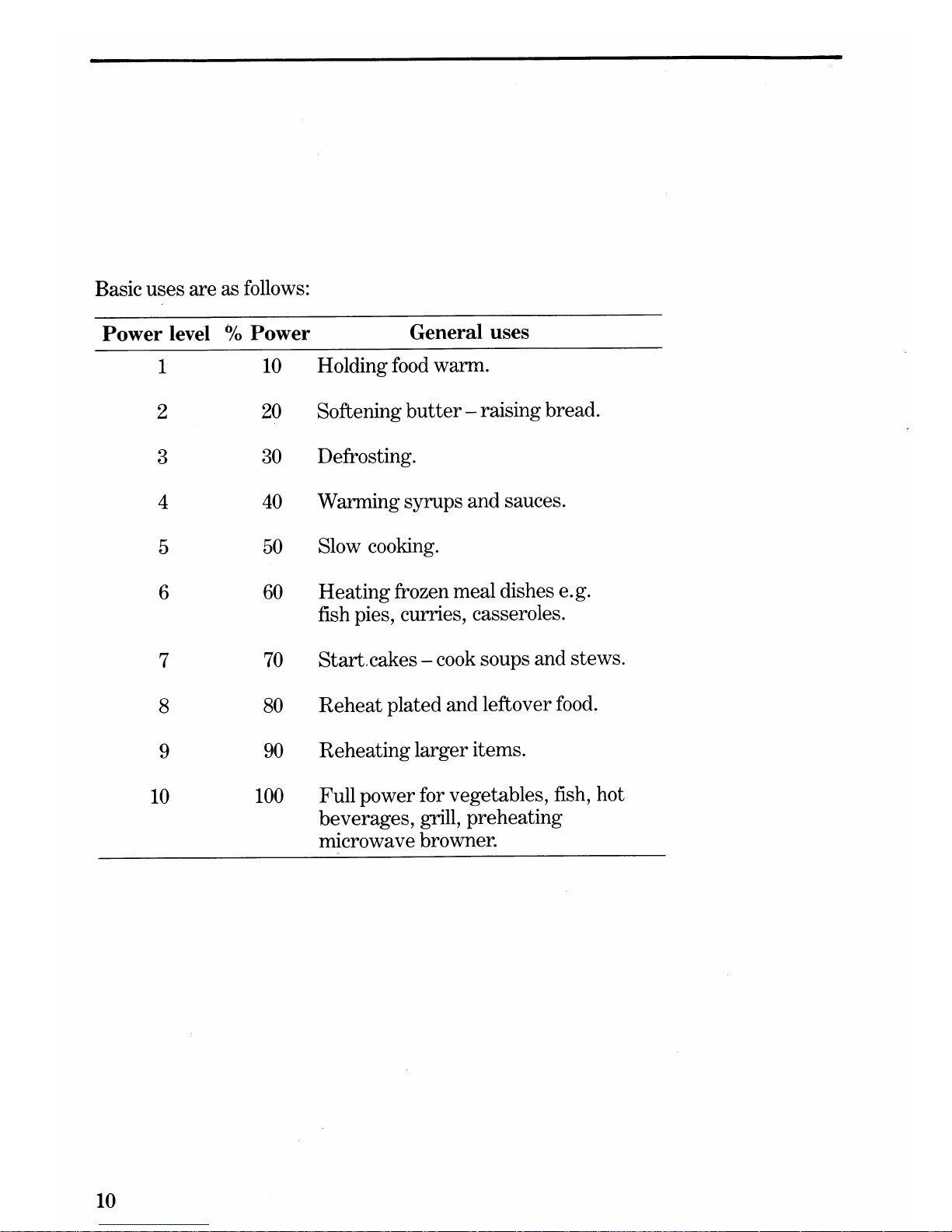 Basic uses are as follows:

| Power level | % Power | General uses |
|---|---|---|
| 1 | 10 | Holding food warm. |
| 2 | 20 | Softening butter – raising bread. |
| 3 | 30 | Defrosting. |
| 4 | 40 | Warming syrups and sauces. |
| 5 | 50 | Slow cooking. |
| 6 | 60 | Heating frozen meal dishes e.g. fish pies, curries, casseroles. |
| 7 | 70 | Start cakes – cook soups and stews. |
| 8 | 80 | Reheat plated and leftover food. |
| 9 | 90 | Reheating larger items. |
| 10 | 100 | Full power for vegetables, fish, hot beverages, grill, preheating microwave browner. |

10